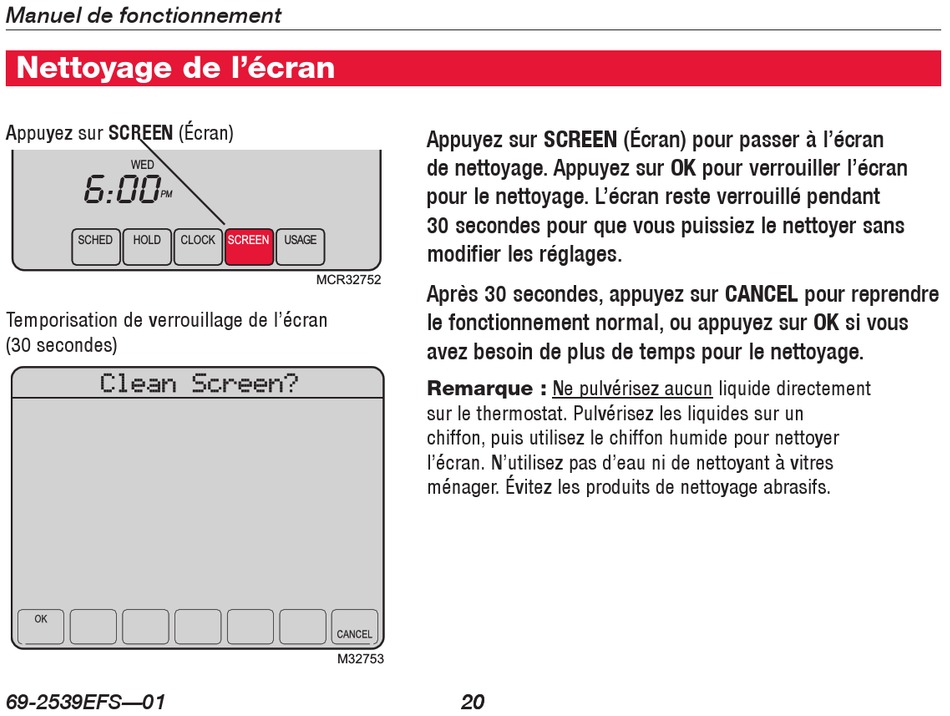 Manuel de fonctionnement

Nettoyage de l'écran

Appuyez sur SCREEN (Écran)

WED
6:00 PM

SCHED HOLD CLOCK SCREEN USAGE

MCR32752

Temporisation de verrouillage de l'écran (30 secondes)

Clean Screen?

OK

CANCEL

M32753

Appuyez sur SCREEN (Écran) pour passer à l'écran de nettoyage. Appuyez sur OK pour verrouiller l'écran pour le nettoyage. L'écran reste verrouillé pendant 30 secondes pour que vous puissiez le nettoyer sans modifier les réglages.

Après 30 secondes, appuyez sur CANCEL pour reprendre le fonctionnement normal, ou appuyez sur OK si vous avez besoin de plus de temps pour le nettoyage.

Remarque : Ne pulvérisez aucun liquide directement sur le thermostat. Pulvérisez les liquides sur un chiffon, puis utilisez le chiffon humide pour nettoyer l'écran. N'utilisez pas d'eau ni de nettoyant à vitres ménager. Évitez les produits de nettoyage abrasifs.

69-2539EFS—01

20